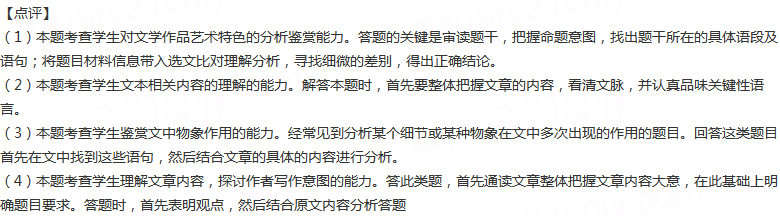 【点评】
（1）本题考查学生对文学作品艺术特色的分析鉴赏能力。答题的关键是审读题干，把握命题意图，找出题干所在的具体语段及语句；将题目材料信息带入选文比对理解分析，寻找细微的差别，得出正确结论。
（2）本题考查学生文本相关内容的理解的能力。解答本题时，首先要整体把握文章的内容，看清文脉，并认真品味关键性语言。
（3）本题考查学生鉴赏文中物象作用的能力。经常见到分析某个细节或某种物象在文中多次出现的作用的题目。回答这类题目首先在文中找到这些语句，然后结合文章的具体的内容进行分析。
（4）本题考查学生理解文章内容，探讨作者写作意图的能力。答此类题，首先通读文章整体把握文章内容大意，在此基础上明确题目要求。答题时，首先表明观点，然后结合原文内容分析答题